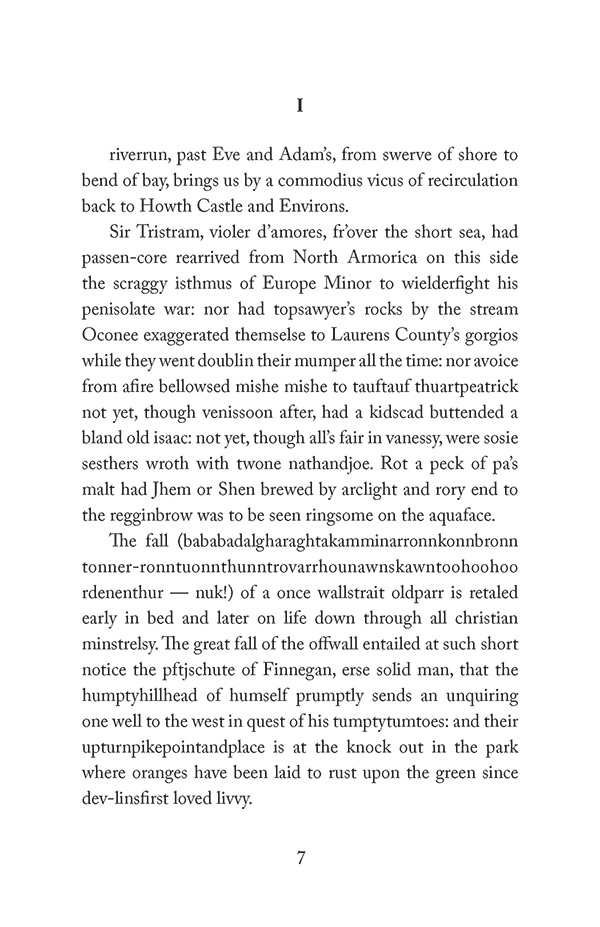 I

riverrun, past Eve and Adam's, from swerve of shore to bend of bay, brings us by a commodius vicus of recirculation back to Howth Castle and Environs.

Sir Tristram, violer d'amores, fr'over the short sea, had passen-core rearrived from North Armorica on this side the scraggy isthmus of Europe Minor to wielderfight his penisolate war: nor had topsawyer's rocks by the stream Oconee exaggerated themselse to Laurens County's gorgios while they went doublin their mumper all the time: nor avoice from afire bellowsed mishe mishe to tauftauf thuartpeatrick not yet, though venissoon after, had a kidscad buttended a bland old isaac: not yet, though all's fair in vanessy, were sosie sesthers wroth with twone nathandjoe. Rot a peck of pa's malt had Jhem or Shen brewed by arclight and rory end to the regginbrow was to be seen ringsome on the aquaface.

The fall (bababadalgharaghtakamminarronnkonnbronn tonner-ronntuonnthunntrovarrhounawnskawntoohoohoo rdenenthur — nuk!) of a once wallstrait oldparr is retaled early in bed and later on life down through all christian minstrelsy. The great fall of the offwall entailed at such short notice the pftjschute of Finnegan, erse solid man, that the humptyhillhead of humself prumptly sends an unquiring one well to the west in quest of his tumptytumtoes: and their upturnpikepointandplace is at the knock out in the park where oranges have been laid to rust upon the green since dev-linsfirst loved livvy.

7